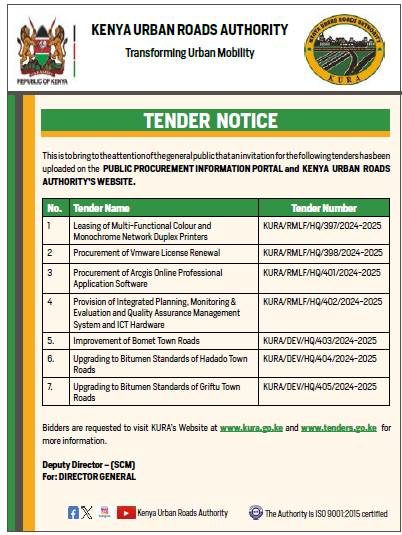 REPUBLIC OF KENYA

KENYA URBAN ROADS AUTHORITY

Transforming Urban Mobility

KENYA URBAN ROADS AUTHORITY
KURA

TENDER NOTICE

This is to bring to the attention of the general public that an invitation for the following tenders has been uploaded on the PUBLIC PROCUREMENT INFORMATION PORTAL and KENYA URBAN ROADS AUTHORITY'S WEBSITE.

| No. | Tender Name | Tender Number |
|---|---|---|
| 1 | Leasing of Multi-Functional Colour and Monochrome Network Duplex Printers | KURA/RMLF/HQ/397/2024-2025 |
| 2 | Procurement of Vmware License Renewal | KURA/RMLF/HQ/398/2024-2025 |
| 3 | Procurement of Arcgis Online Professional Application Software | KURA/RMLF/HQ/401/2024-2025 |
| 4 | Provision of Integrated Planning, Monitoring & Evaluation and Quality Assurance Management System and ICT Hardware | KURA/RMLF/HQ/402/2024-2025 |
| 5. | Improvement of Bomet Town Roads | KURA/DEV/HQ/403/2024-2025 |
| 6. | Upgrading to Bitumen Standards of Hadado Town Roads | KURA/DEV/HQ/404/2024-2025 |
| 7. | Upgrading to Bitumen Standards of Griftu Town Roads | KURA/DEV/HQ/405/2024-2025 |

Bidders are requested to visit KURA's Website at www.kura.go.ke and www.tenders.go.ke for more information.

Deputy Director – (SCM)
For: DIRECTOR GENERAL

Kenya Urban Roads Authority

The Authority is ISO 9001:2015 certified